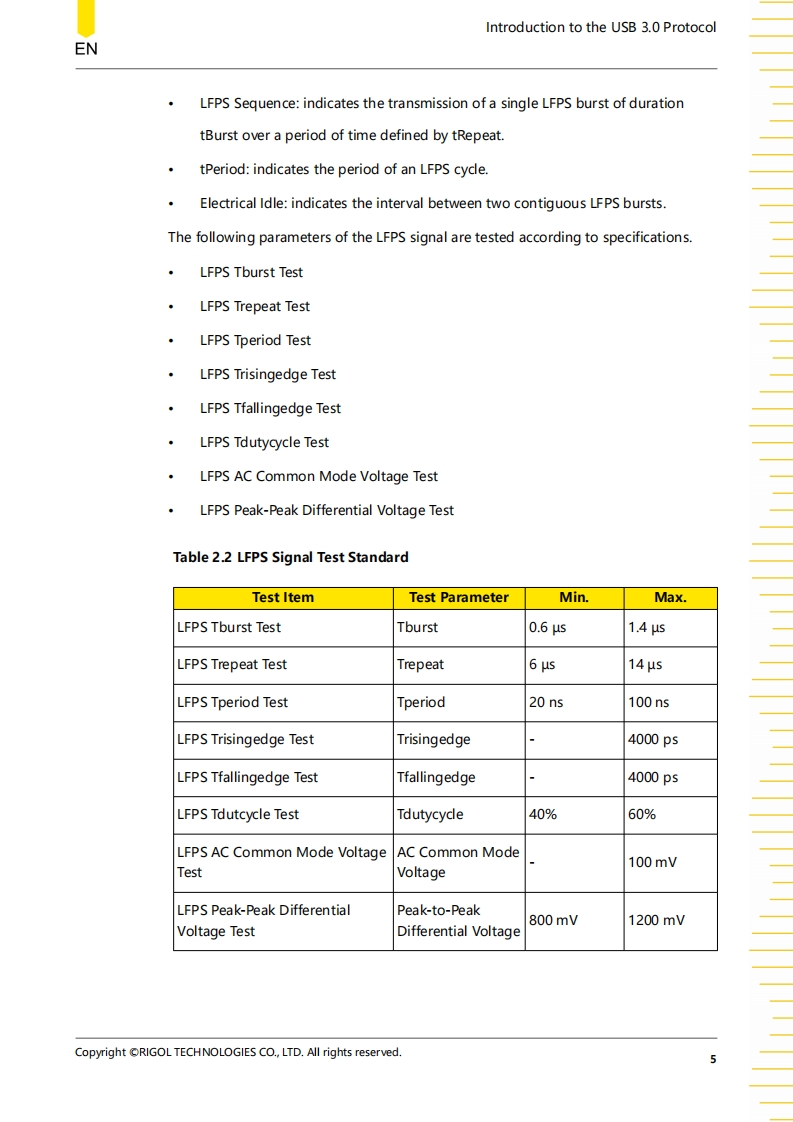 EN

Introduction to the USB 3.0 Protocol

• LFPS Sequence: indicates the transmission of a single LFPS burst of duration tBurst over a period of time defined by tRepeat.

• tPeriod: indicates the period of an LFPS cycle.

• Electrical Idle: indicates the interval between two contiguous LFPS bursts.

The following parameters of the LFPS signal are tested according to specifications.

• LFPS Tburst Test

• LFPS Trepeat Test

• LFPS Tperiod Test

• LFPS Trisingedge Test

• LFPS Tfallingedge Test

• LFPS Tdutycycle Test

• LFPS AC Common Mode Voltage Test

• LFPS Peak-Peak Differential Voltage Test

Table 2.2 LFPS Signal Test Standard

| Test Item | Test Parameter | Min. | Max. |
|---|---|---|---|
| LFPS Tburst Test | Tburst | 0.6 μs | 1.4 μs |
| LFPS Trepeat Test | Trepeat | 6 μs | 14 μs |
| LFPS Tperiod Test | Tperiod | 20 ns | 100 ns |
| LFPS Trisingedge Test | Trisingedge | - | 4000 ps |
| LFPS Tfallingedge Test | Tfallingedge | - | 4000 ps |
| LFPS Tdutcycle Test | Tdutycycle | 40% | 60% |
| LFPS AC Common Mode Voltage Test | AC Common Mode Voltage | - | 100 mV |
| LFPS Peak-Peak Differential Voltage Test | Peak-to-Peak Differential Voltage | 800 mV | 1200 mV |

Copyright ©RIGOL TECHNOLOGIES CO., LTD. All rights reserved.

5